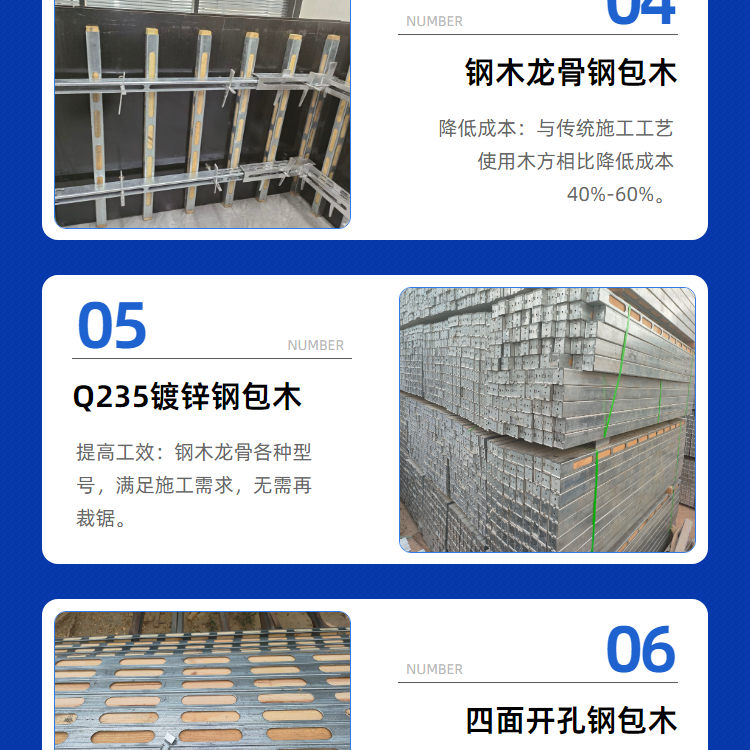 NUMBER

04

钢木龙骨钢包木

降低成本：与传统施工工艺使用木方相比降低成本40%-60%。

05

NUMBER

Q235镀锌钢包木

提高工效：钢木龙骨各种型号，满足施工需求，无需再裁锯。

06

NUMBER

四面开孔钢包木